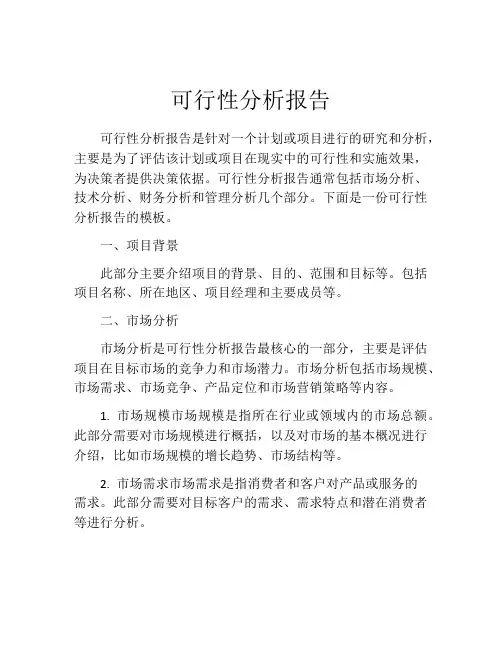 可行性分析报告

可行性分析报告是针对一个计划或项目进行的研究和分析，主要是为了评估该计划或项目在现实中的可行性和实施效果，为决策者提供决策依据。可行性分析报告通常包括市场分析、技术分析、财务分析和管理分析几个部分。下面是一份可行性分析报告的模板。

一、项目背景

此部分主要介绍项目的背景、目的、范围和目标等。包括项目名称、所在地区、项目经理和主要成员等。

二、市场分析

市场分析是可行性分析报告最核心的一部分，主要是评估项目在目标市场的竞争力和市场潜力。市场分析包括市场规模、市场需求、市场竞争、产品定位和市场营销策略等内容。

1. 市场规模市场规模是指所在行业或领域内的市场总额。此部分需要对市场规模进行概括，以及对市场的基本概况进行介绍，比如市场规模的增长趋势、市场结构等。

2. 市场需求市场需求是指消费者和客户对产品或服务的需求。此部分需要对目标客户的需求、需求特点和潜在消费者等进行分析。